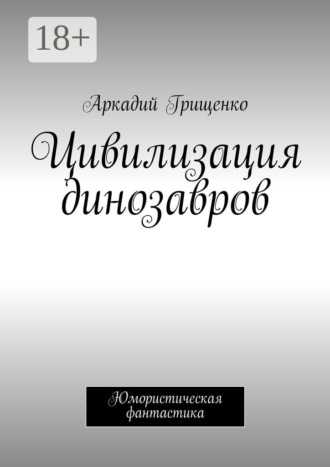 18+

Аркадий Грищенко

Цивилизация динозавров

Юмористическая фантастика